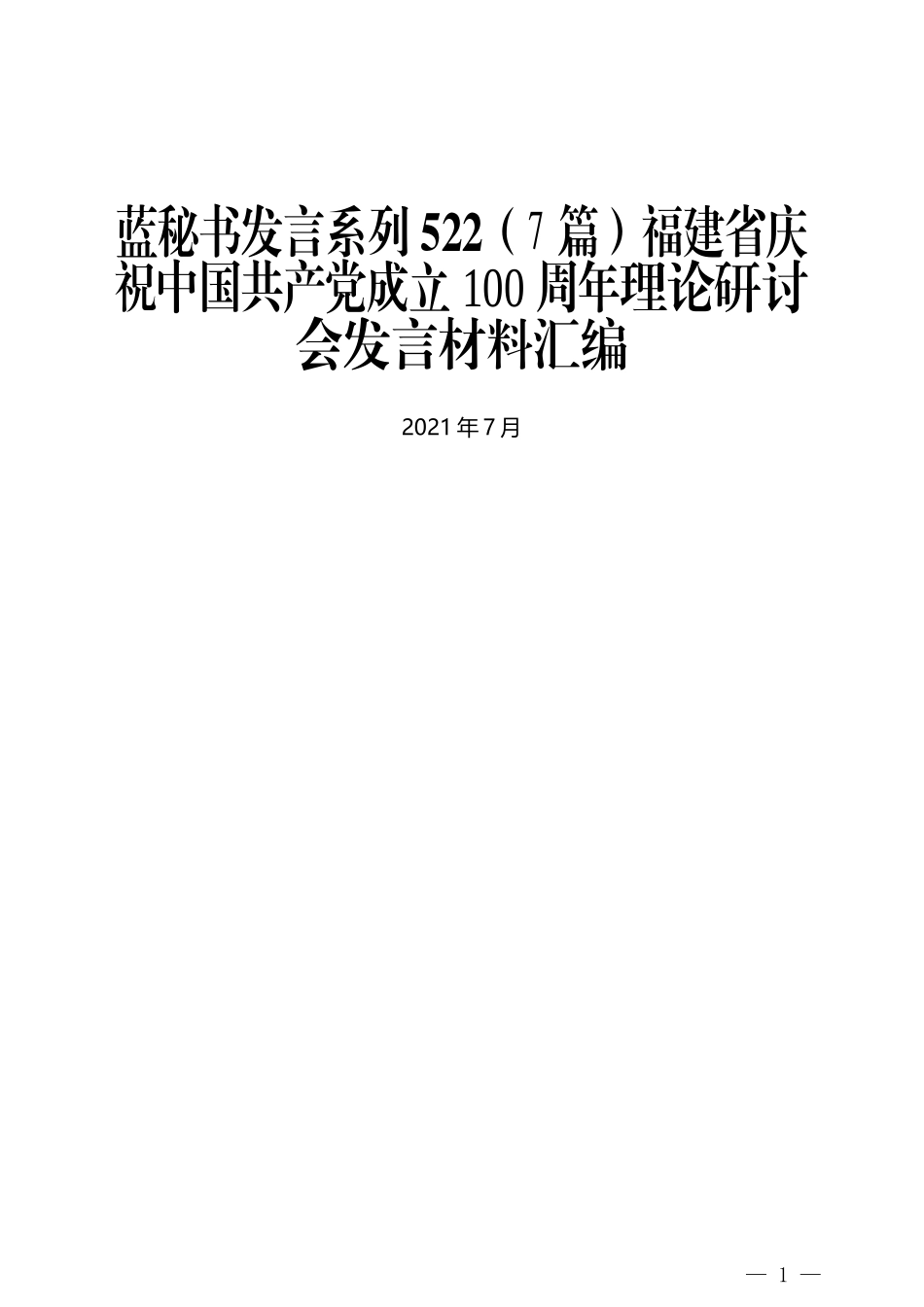 蓝秘书发言系列522（7篇）福建省庆祝中国共产党成立100周年理论研讨会发言材料汇编

2021年7月

— 1 —